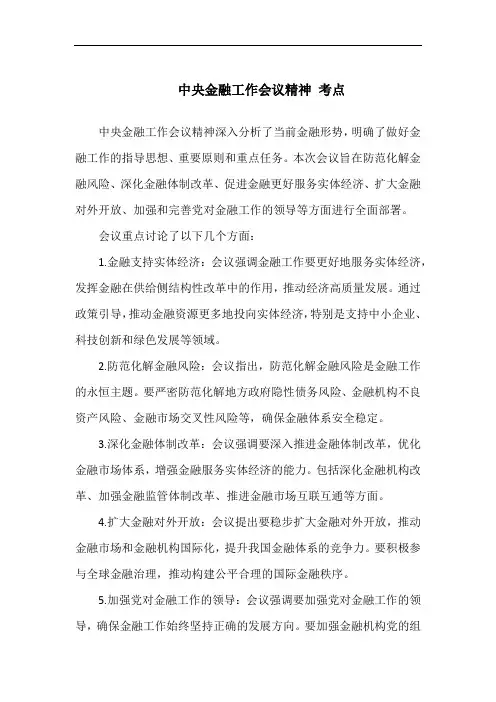 中央金融工作会议精神 考点

中央金融工作会议精神深入分析了当前金融形势，明确了做好金融工作的指导思想、重要原则和重点任务。本次会议旨在防范化解金融风险、深化金融体制改革、促进金融更好服务实体经济、扩大金融对外开放、加强和完善党对金融工作的领导等方面进行全面部署。

会议重点讨论了以下几个方面：

1.金融支持实体经济：会议强调金融工作要更好地服务实体经济，发挥金融在供给侧结构性改革中的作用，推动经济高质量发展。通过政策引导，推动金融资源更多地投向实体经济，特别是支持中小企业、科技创新和绿色发展等领域。

2.防范化解金融风险：会议指出，防范化解金融风险是金融工作的永恒主题。要严密防范化解地方政府隐性债务风险、金融机构不良资产风险、金融市场交叉性风险等，确保金融体系安全稳定。

3.深化金融体制改革：会议强调要深入推进金融体制改革，优化金融市场体系，增强金融服务实体经济的能力。包括深化金融机构改革、加强金融监管体制改革、推进金融市场互联互通等方面。

4.扩大金融对外开放：会议提出要稳步扩大金融对外开放，推动金融市场和金融机构国际化，提升我国金融体系的竞争力。要积极参与全球金融治理，推动构建公平合理的国际金融秩序。

5.加强党对金融工作的领导：会议强调要加强党对金融工作的领导，确保金融工作始终坚持正确的发展方向。要加强金融机构党的组